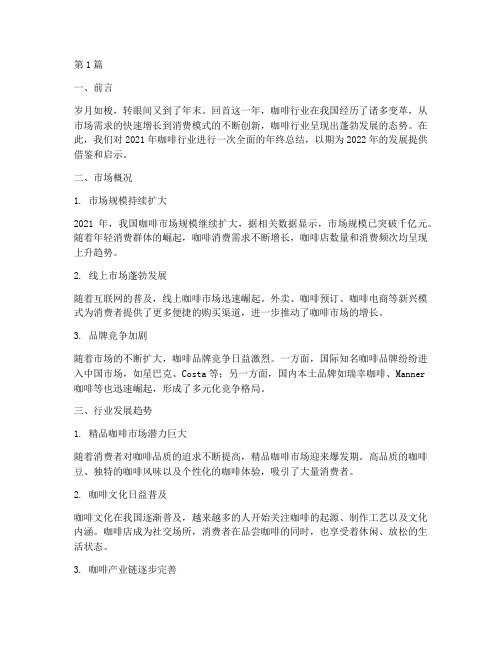 第1篇

一、前言

岁月如梭，转眼间又到了年末。回首这一年，咖啡行业在我国经历了诸多变革，从市场需求的快速增长到消费模式的不断创新，咖啡行业呈现出蓬勃发展的态势。在此，我们对2021年咖啡行业进行一次全面的年终总结，以期为2022年的发展提供借鉴和启示。

二、市场概况

1. 市场规模持续扩大

2021年，我国咖啡市场规模继续扩大，据相关数据显示，市场规模已突破千亿元。随着年轻消费群体的崛起，咖啡消费需求不断增长，咖啡店数量和消费频次均呈现上升趋势。

2. 线上市场蓬勃发展

随着互联网的普及，线上咖啡市场迅速崛起。外卖、咖啡预订、咖啡电商等新兴模式为消费者提供了更多便捷的购买渠道，进一步推动了咖啡市场的增长。

3. 品牌竞争加剧

随着市场的不断扩大，咖啡品牌竞争日益激烈。一方面，国际知名咖啡品牌纷纷进入中国市场，如星巴克、Costa等；另一方面，国内本土品牌如瑞幸咖啡、Manner咖啡等也迅速崛起，形成了多元化竞争格局。

三、行业发展趋势

1. 精品咖啡市场潜力巨大

随着消费者对咖啡品质的追求不断提高，精品咖啡市场迎来爆发期。高品质的咖啡豆、独特的咖啡风味以及个性化的咖啡体验，吸引了大量消费者。

2. 咖啡文化日益普及

咖啡文化在我国逐渐普及，越来越多的人开始关注咖啡的起源、制作工艺以及文化内涵。咖啡店成为社交场所，消费者在品尝咖啡的同时，也享受着休闲、放松的生活状态。

3. 咖啡产业链逐步完善